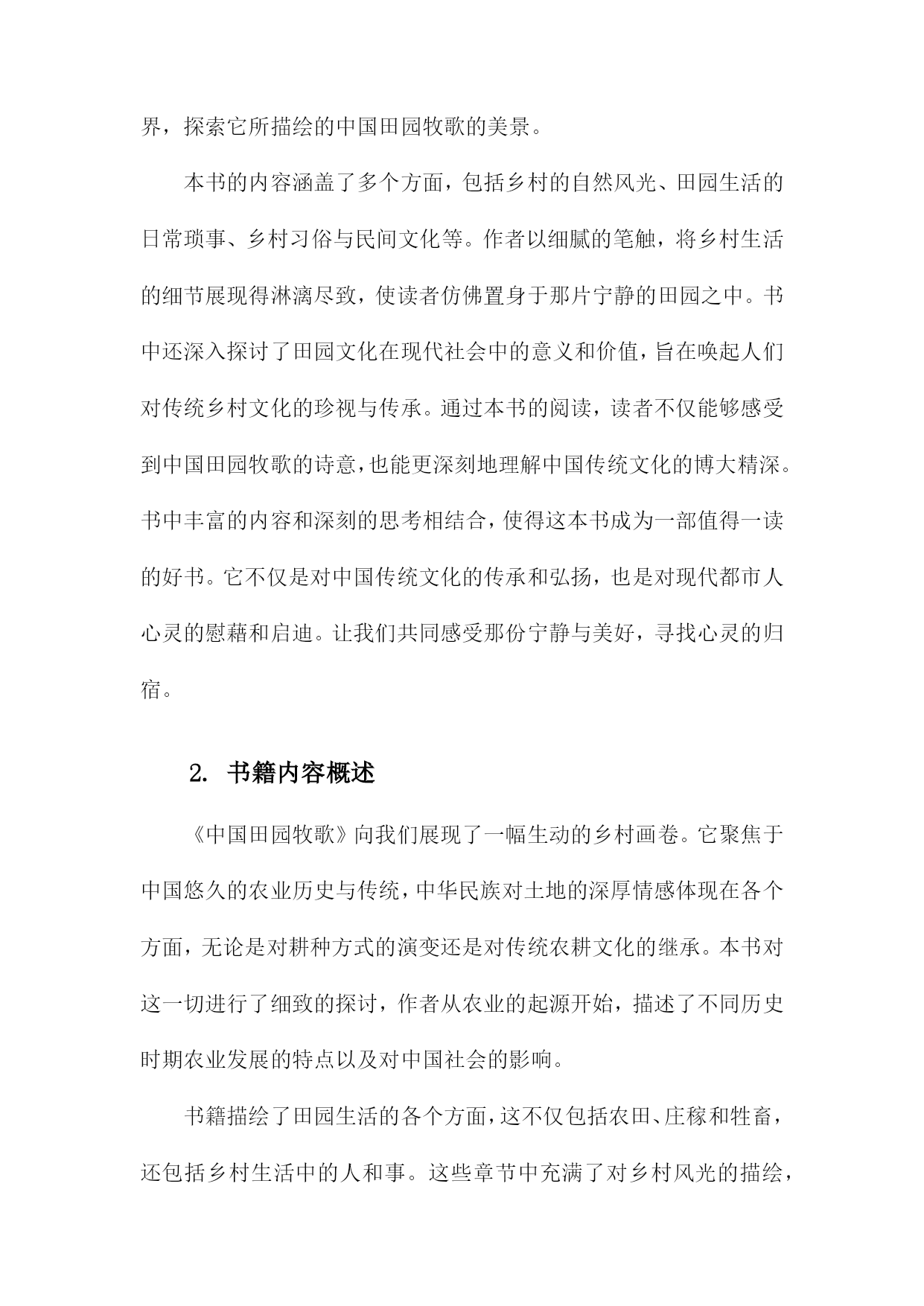 界，探索它所描绘的中国田园牧歌的美景。

本书的内容涵盖了多个方面，包括乡村的自然风光、田园生活的日常琐事、乡村习俗与民间文化等。作者以细腻的笔触，将乡村生活的细节展现得淋漓尽致，使读者仿佛置身于那片宁静的田园之中。书中还深入探讨了田园文化在现代社会中的意义和价值，旨在唤起人们对传统乡村文化的珍视与传承。通过本书的阅读，读者不仅能够感受到中国田园牧歌的诗意，也能更深刻地理解中国传统文化的博大精深。书中丰富的内容和深刻的思考相结合，使得这本书成为一部值得一读的好书。它不仅是对中国传统文化的传承和弘扬，也是对现代都市人心灵的慰藉和启迪。让我们共同感受那份宁静与美好，寻找心灵的归宿。

2. 书籍内容概述

《中国田园牧歌》向我们展现了一幅生动的乡村画卷。它聚焦于中国悠久的农业历史与传统，中华民族对土地的深厚情感体现在各个方面，无论是对耕种方式的演变还是对传统农耕文化的继承。本书对这一切进行了细致的探讨，作者从农业的起源开始，描述了不同历史时期农业发展的特点以及对中国社会的影响。

书籍描绘了田园生活的各个方面，这不仅包括农田、庄稼和牲畜，还包括乡村生活中的人和事。这些章节中充满了对乡村风光的描绘，